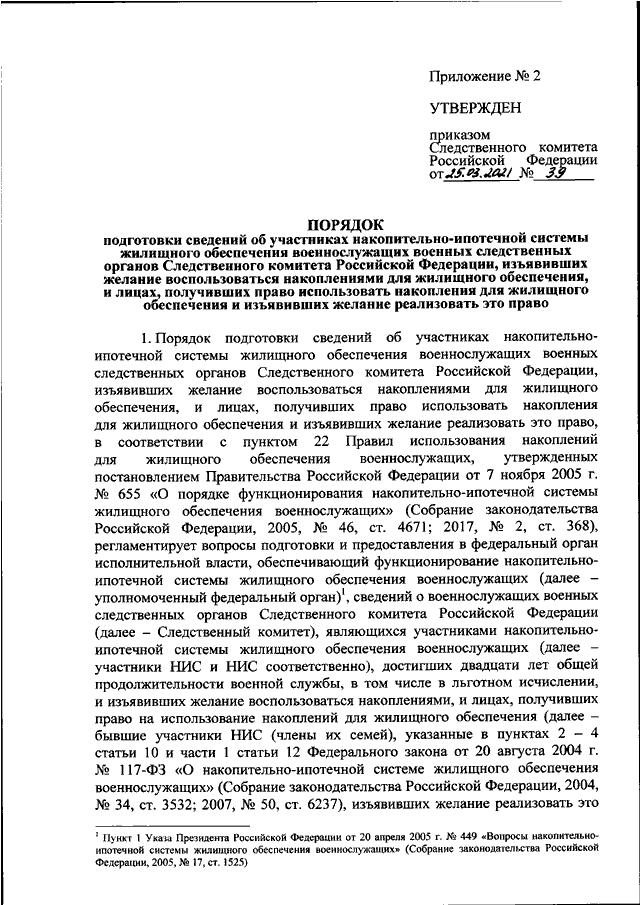 Приложение № 2

УТВЕРЖДЕН

приказом Следственного комитета Российской Федерации от 25.03.2021 № 39

ПОРЯДОК
подготовки сведений об участниках накопительно-ипотечной системы жилищного обеспечения военнослужащих военных следственных органов Следственного комитета Российской Федерации, изъявивших желание воспользоваться накоплениями для жилищного обеспечения, и лицах, получивших право использовать накопления для жилищного обеспечения и изъявивших желание реализовать это право

1. Порядок подготовки сведений об участниках накопительно-ипотечной системы жилищного обеспечения военнослужащих военных следственных органов Следственного комитета Российской Федерации, изъявивших желание воспользоваться накоплениями для жилищного обеспечения, и лицах, получивших право использовать накопления для жилищного обеспечения и изъявивших желание реализовать это право, в соответствии с пунктом 22 Правил использования накоплений для жилищного обеспечения военнослужащих, утвержденных постановлением Правительства Российской Федерации от 7 ноября 2005 г. № 655 «О порядке функционирования накопительно-ипотечной системы жилищного обеспечения военнослужащих» (Собрание законодательства Российской Федерации, 2005, № 46, ст. 4671; 2017, № 2, ст. 368), регламентирует вопросы подготовки и предоставления в федеральный орган исполнительной власти, обеспечивающий функционирование накопительно-ипотечной системы жилищного обеспечения военнослужащих (далее – уполномоченный федеральный орган)$^1$, сведений о военнослужащих военных следственных органов Следственного комитета Российской Федерации (далее – Следственный комитет), являющихся участниками накопительно-ипотечной системы жилищного обеспечения военнослужащих (далее – участники НИС и НИС соответственно), достигших двадцати лет общей продолжительности военной службы, в том числе в льготном исчислении, и изъявивших желание воспользоваться накоплениями, и лицах, получивших право на использование накоплений для жилищного обеспечения (далее – бывшие участники НИС (члены их семей), указанные в пунктах 2 – 4 статьи 10 и части 1 статьи 12 Федерального закона от 20 августа 2004 г. № 117-ФЗ «О накопительно-ипотечной системе жилищного обеспечения военнослужащих» (Собрание законодательства Российской Федерации, 2004, № 34, ст. 3532; 2007, № 50, ст. 6237), изъявивших желание реализовать это

$^1$ Пункт 1 Указа Президента Российской Федерации от 20 апреля 2005 г. № 449 «Вопросы накопительно-ипотечной системы жилищного обеспечения военнослужащих» (Собрание законодательства Российской Федерации, 2005, № 17, ст. 1525)